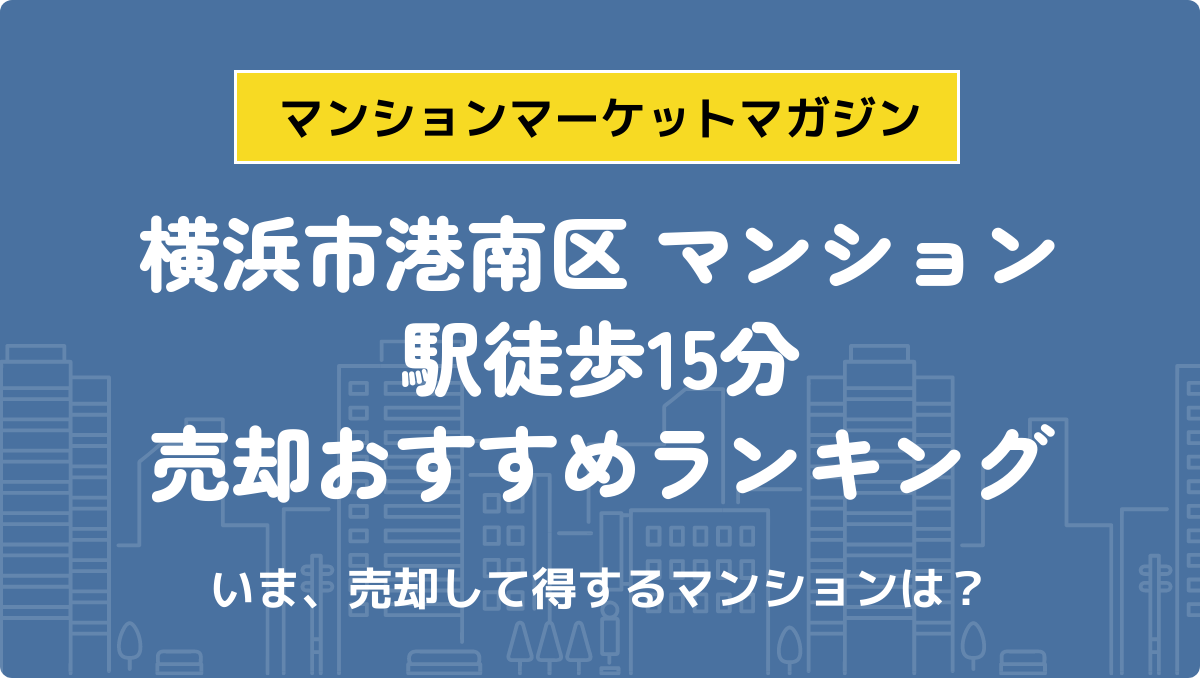 マンションマーケットマガジン

横浜市港南区 マンション
駅徒歩15分
売却おすすめランキング

いま、売却して得するマンションは？